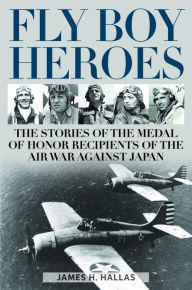 FLY BOY HEROES

THE STORIES OF THE MEDAL OF HONOR RECIPIENTS OF THE AIR WAR AGAINST JAPAN

JAMES H. HALLAS